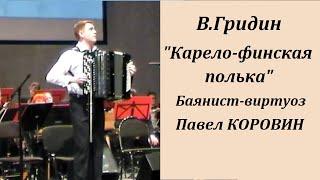 В.Гридин
"Карело-финская полька"
Баянист-виртуоз
Павел КОРОВИН